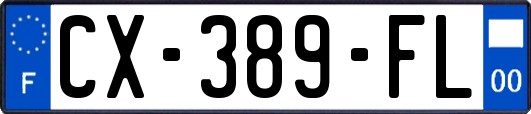 F
CX-389-FL
00